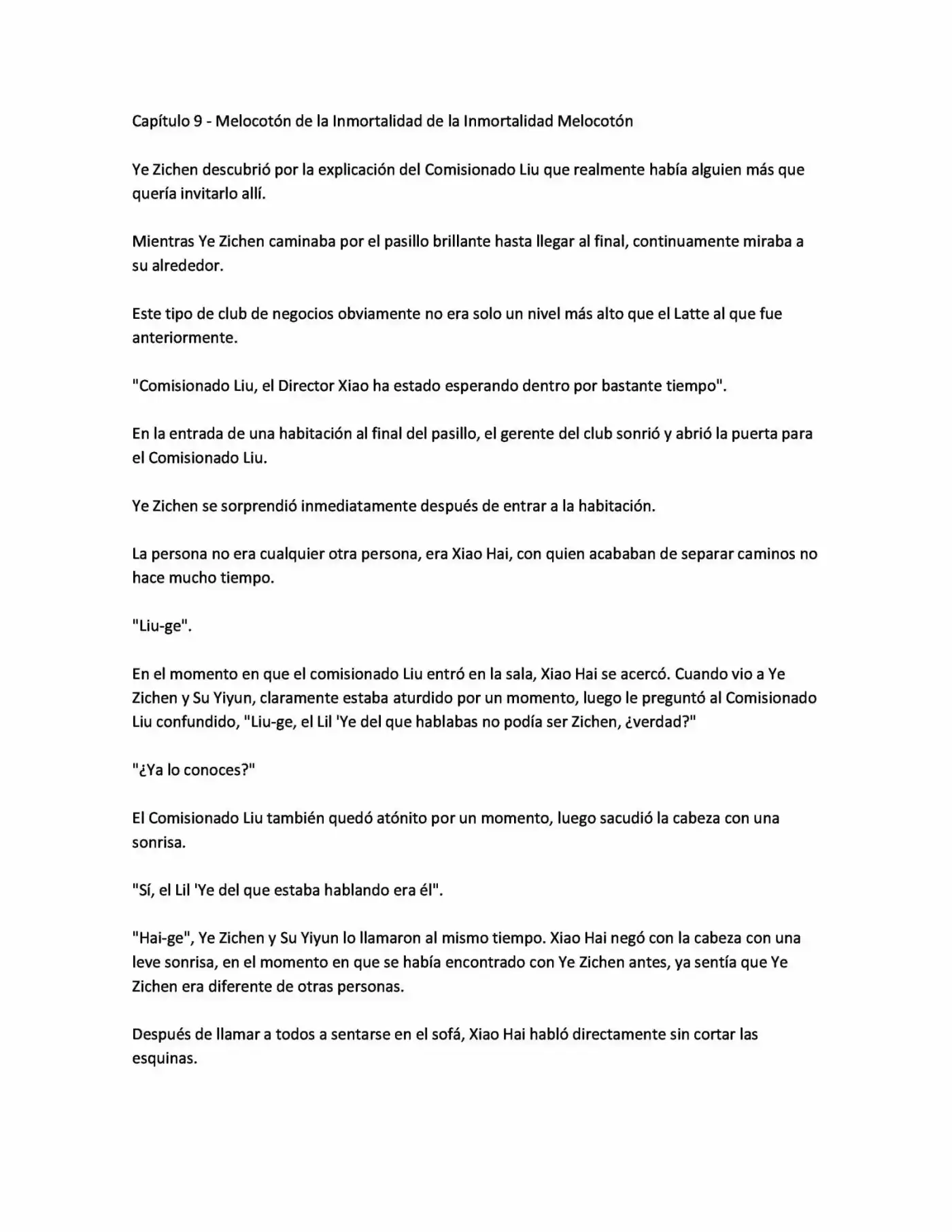 Capítulo 9 - Melocotón de la Inmortalidad de la Inmortalidad Melocotón

Ye Zichen descubrió por la explicación del Comisionado Liu que realmente había alguien más que quería invitarlo allí.

Mientras Ye Zichen caminaba por el pasillo brillante hasta llegar al final, continuamente miraba a su alrededor.

Este tipo de club de negocios obviamente no era solo un nivel más alto que el Latte al que fue anteriormente.

"Comisionado Liu, el Director Xiao ha estado esperando dentro por bastante tiempo".

En la entrada de una habitación al final del pasillo, el gerente del club sonrió y abrió la puerta para el Comisionado Liu.

Ye Zichen se sorprendió inmediatamente después de entrar a la habitación.

La persona no era cualquier otra persona, era Xiao Hai, con quien acababan de separar caminos no hace mucho tiempo.

"Liu-ge".

En el momento en que el comisionado Liu entró en la sala, Xiao Hai se acercó. Cuando vio a Ye Zichen y Su Yiyun, claramente estaba aturdido por un momento, luego le preguntó al Comisionado Liu confundido, "Liu-ge, el Lil 'Ye del que hablabas no podía ser Zichen, ¿verdad?"

"¿Ya lo conoces?"

El Comisionado Liu también quedó atónito por un momento, luego sacudió la cabeza con una sonrisa.

"Sí, el Lil 'Ye del que estaba hablando era él".

"Hai-ge", Ye Zichen y Su Yiyun lo llamaron al mismo tiempo. Xiao Hai negó con la cabeza con una leve sonrisa, en el momento en que se había encontrado con Ye Zichen antes, ya sentía que Ye Zichen era diferente de otras personas.

Después de llamar a todos a sentarse en el sofá, Xiao Hai habló directamente sin cortar las esquinas.